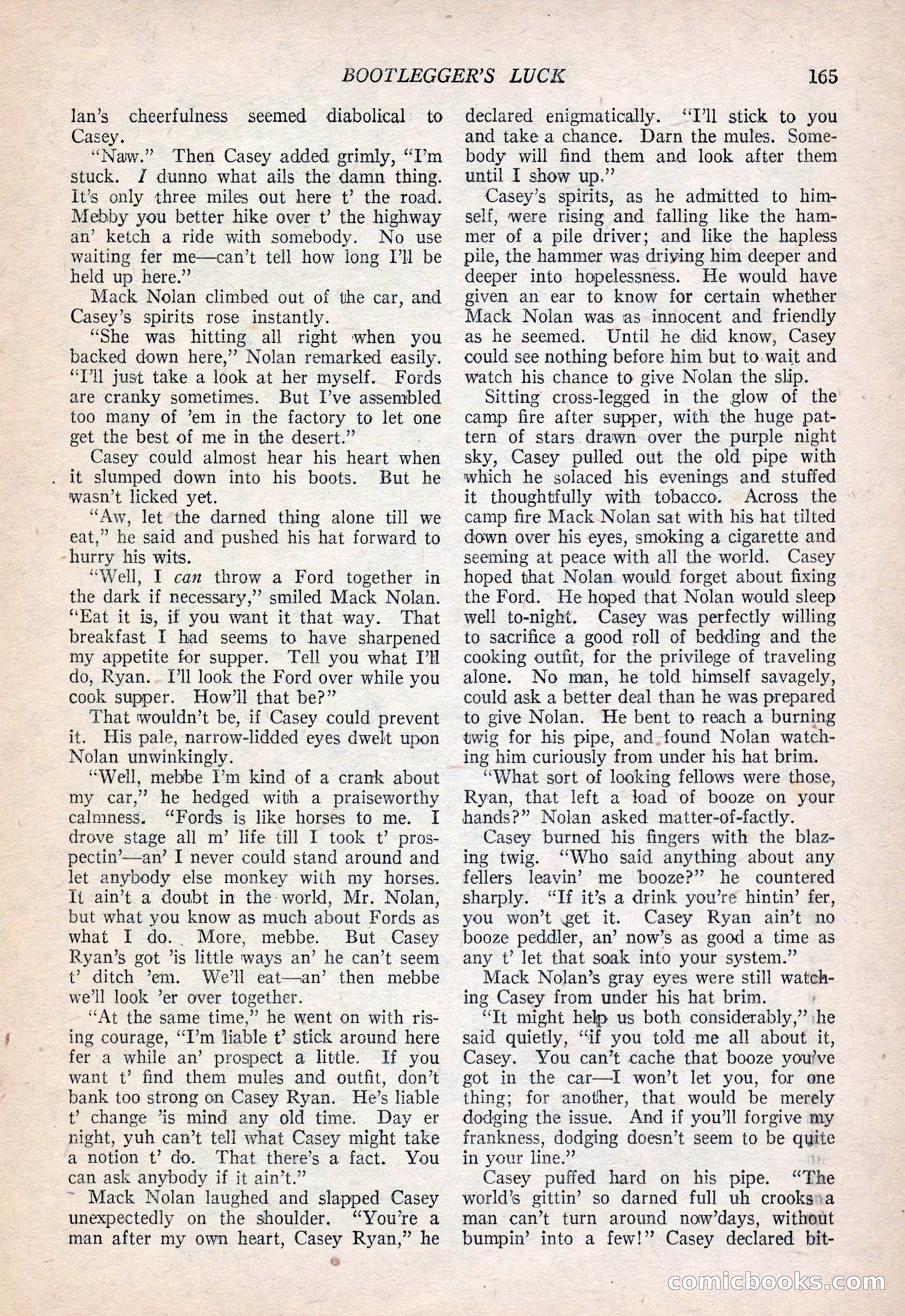 BOOTLEGGER'S LUCK 165

lan's cheerfulness seemed diabolical to Casey.

"Naw." Then Casey added grimly, "I'm stuck. I dunno what ails the damn thing. It's only three miles out here t' the road. Mebby you better hike over t' the highway an' ketch a ride with somebody. No use waiting fer me—can't tell how long I'll be held up here."

Mack Nolan climbed out of the car, and Casey's spirits rose instantly.

"She was hitting all right when you backed down here," Nolan remarked easily. "I'll just take a look at her myself. Fords are cranky sometimes. But I've assembled too many of 'em in the factory to let one get the best of me in the desert."

Casey could almost hear his heart when it slumped down into his boots. But he wasn't licked yet.

"Aw, let the darned thing alone till we eat," he said and pushed his hat forward to hurry his wits.

"Well, I can throw a Ford together in the dark if necessary," smiled Mack Nolan. "Eat it is, if you want it that way. That breakfast I had seems to have sharpened my appetite for supper. Tell you what I'll do, Ryan. I'll look the Ford over while you cook supper. How'll that be?"

That wouldn't be, if Casey could prevent it. His pale, narrow-lidded eyes dwelt upon Nolan unwinkingly.

"Well, mebbe I'm kind of a crank about my car," he hedged with a praiseworthy calmness. "Fords is like horses to me. I drove stage all m' life till I took t' prospectin'—an' I never could stand around and let anybody else monkey with my horses. It ain't a doubt in the world, Mr. Nolan, but what you know as much about Fords as what I do. More, mebbe. But Casey Ryan's got 'is little ways an' he can't seem t' ditch 'em. We'll eat—an' then mebbe we'll look 'er over together.

"At the same time," he went on with rising courage, "I'm liable t' stick around here fer a while an' prospect a little. If you want t' find them mules and outfit, don't bank too strong on Casey Ryan. He's liable t' change 'is mind any old time. Day er night, yuh can't tell what Casey might take a notion t' do. That there's a fact. You can ask anybody if it ain't."

Mack Nolan laughed and slapped Casey unexpectedly on the shoulder. "You're a man after my own heart, Casey Ryan," he declared enigmatically. "I'll stick to you and take a chance. Darn the mules. Somebody will find them and look after them until I show up."

Casey's spirits, as he admitted to himself, were rising and falling like the hammer of a pile driver; and like the hapless pile, the hammer was driving him deeper and deeper into hopelessness. He would have given an ear to know for certain whether Mack Nolan was as innocent and friendly as he seemed. Until he did know, Casey could see nothing before him but to wait and watch his chance to give Nolan the slip.

Sitting cross-legged in the glow of the camp fire after supper, with the huge pattern of stars drawn over the purple night sky, Casey pulled out the old pipe with which he solaced his evenings and stuffed it thoughtfully with tobacco. Across the camp fire Mack Nolan sat with his hat tilted down over his eyes, smoking a cigarette and seeming at peace with all the world. Casey hoped that Nolan would forget about fixing the Ford. He hoped that Nolan would sleep well to-night. Casey was perfectly willing to sacrifice a good roll of bedding and the cooking outfit, for the privilege of traveling alone. No man, he told himself savagely, could ask a better deal than he was prepared to give Nolan. He bent to reach a burning twig for his pipe, and found Nolan watching him curiously from under his hat brim.

"What sort of looking fellows were those, Ryan, that left a load of booze on your hands?" Nolan asked matter-of-factly.

Casey burned his fingers with the blazing twig. "Who said anything about any fellers leavin' me booze?" he countered sharply. "If it's a drink you're hintin' fer, you won't get it. Casey Ryan ain't no booze peddler, an' now's as good a time as any t' let that soak into your system."

Mack Nolan's gray eyes were still watching Casey from under his hat brim.

"It might help us both considerably," he said quietly, "if you told me all about it, Casey. You can't cache that booze you've got in the car—I won't let you, for one thing; for another, that would be merely dodging the issue. And if you'll forgive my frankness, dodging doesn't seem to be quite in your line."

Casey puffed hard on his pipe. "The world's gittin' so darned full uh crooks a man can't turn around now'days, without bumpin' into a few!" Casey declared bit-

comicbooks.com